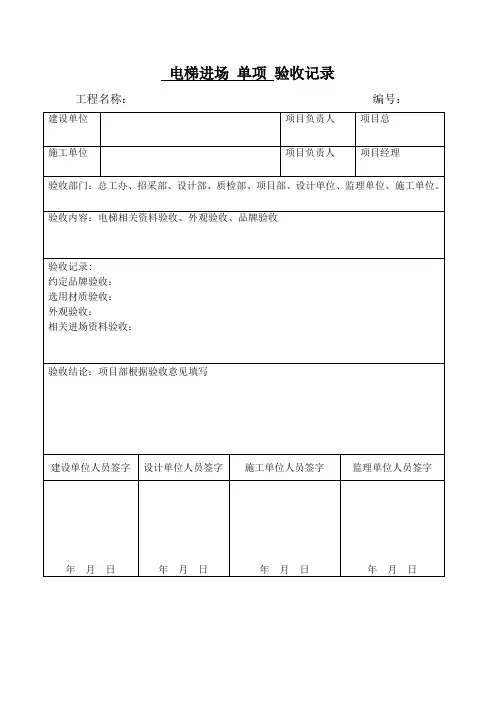 电梯进场 单项 验收记录

工程名称： 编号：

| 建设单位 | | 项目负责人 | 项目总 |
|---|---|---|---|
| 施工单位 | | 项目负责人 | 项目经理 |

验收部门：总工办、招采部、设计部、质检部、项目部、设计单位、监理单位、施工单位。

验收内容：电梯相关资料验收、外观验收、品牌验收

验收记录：
约定品牌验收：
选用材质验收：
外观验收：
相关进场资料验收：

验收结论：项目部根据验收意见填写

| 建设单位人员签字 | 设计单位人员签字 | 施工单位人员签字 | 监理单位人员签字 |
|---|---|---|---|
| 年 月 日 | 年 月 日 | 年 月 日 | 年 月 日 |